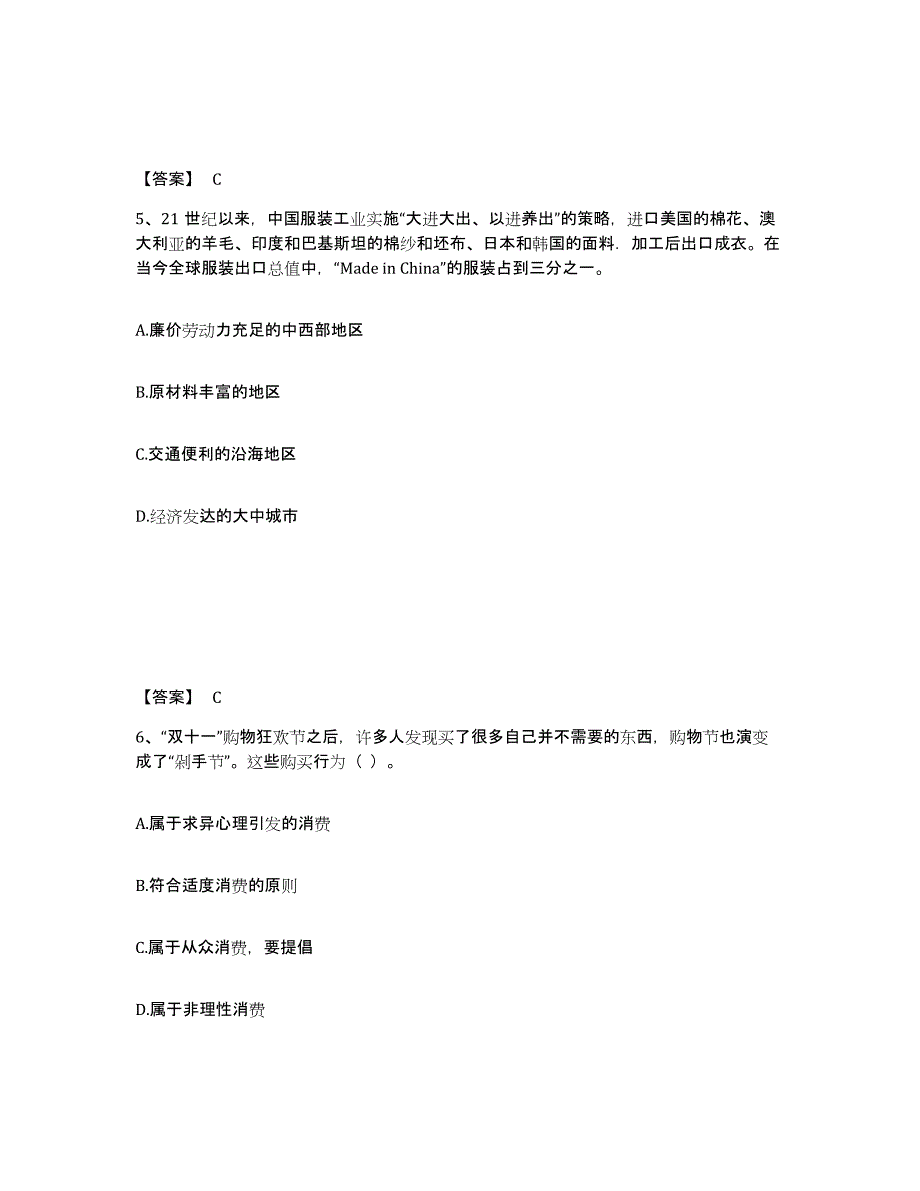 【答案】 C

5、21 世纪以来，中国服装工业实施“大进大出、以进养出”的策略，进口美国的棉花、澳大利亚的羊毛、印度和巴基斯坦的棉纱和坯布、日本和韩国的面料．加工后出口成衣。在当今全球服装出口总值中，“Made in China”的服装占到三分之一。

A.廉价劳动力充足的中西部地区

B.原材料丰富的地区

C.交通便利的沿海地区

D.经济发达的大中城市

【答案】 C

6、“双十一”购物狂欢节之后，许多人发现买了很多自己并不需要的东西，购物节也演变成了“剁手节”。这些购买行为（ ）。

A.属于求异心理引发的消费

B.符合适度消费的原则

C.属于从众消费，要提倡

D.属于非理性消费